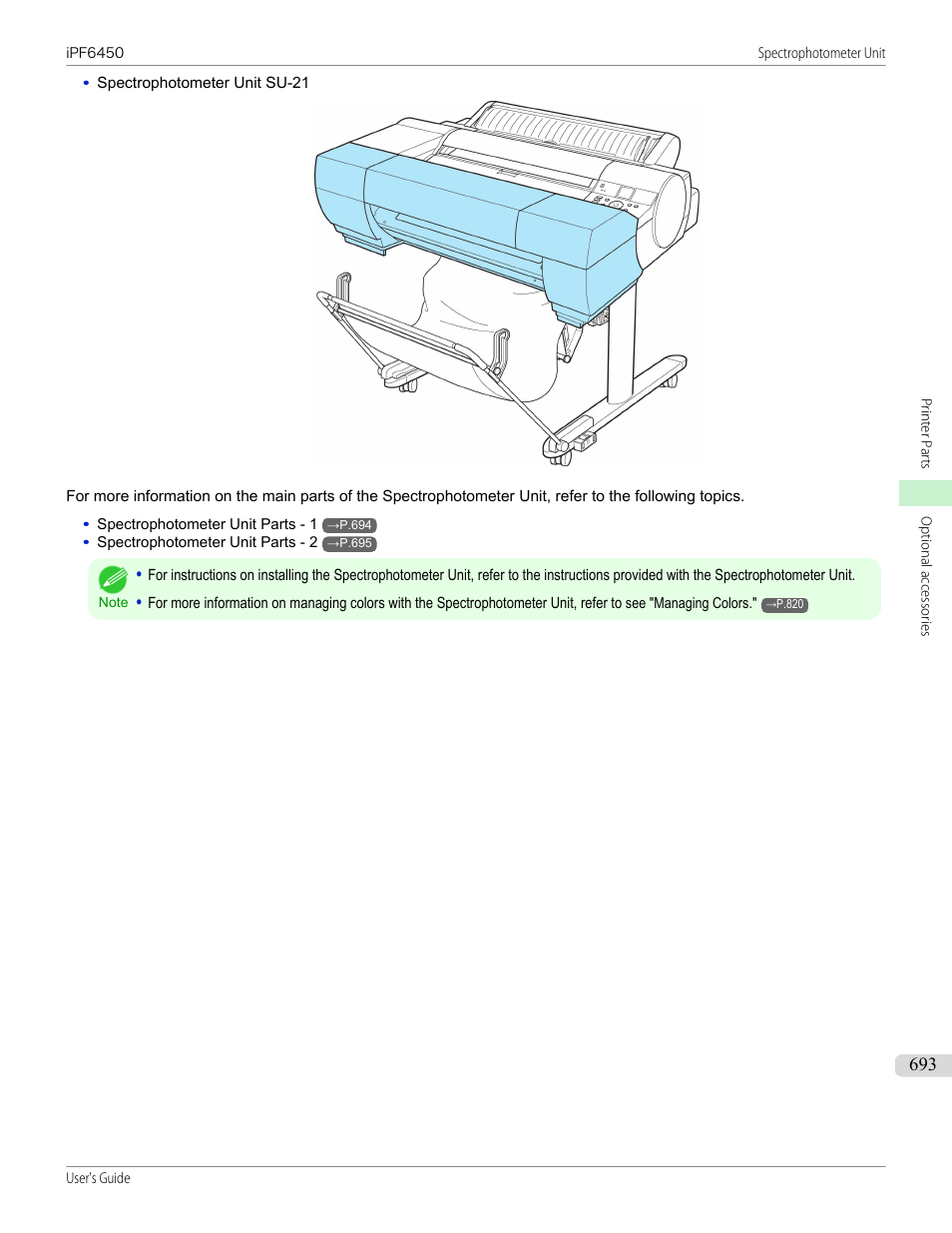 iPF6450

Spectrophotometer Unit

• Spectrophotometer Unit SU-21

For more information on the main parts of the Spectrophotometer Unit, refer to the following topics.

• Spectrophotometer Unit Parts - 1 →P.694
• Spectrophotometer Unit Parts - 2 →P.695

Note

• For instructions on installing the Spectrophotometer Unit, refer to the instructions provided with the Spectrophotometer Unit.
• For more information on managing colors with the Spectrophotometer Unit, refer to see "Managing Colors." →P.820

Printer Parts

Optional accessories

693

User's Guide